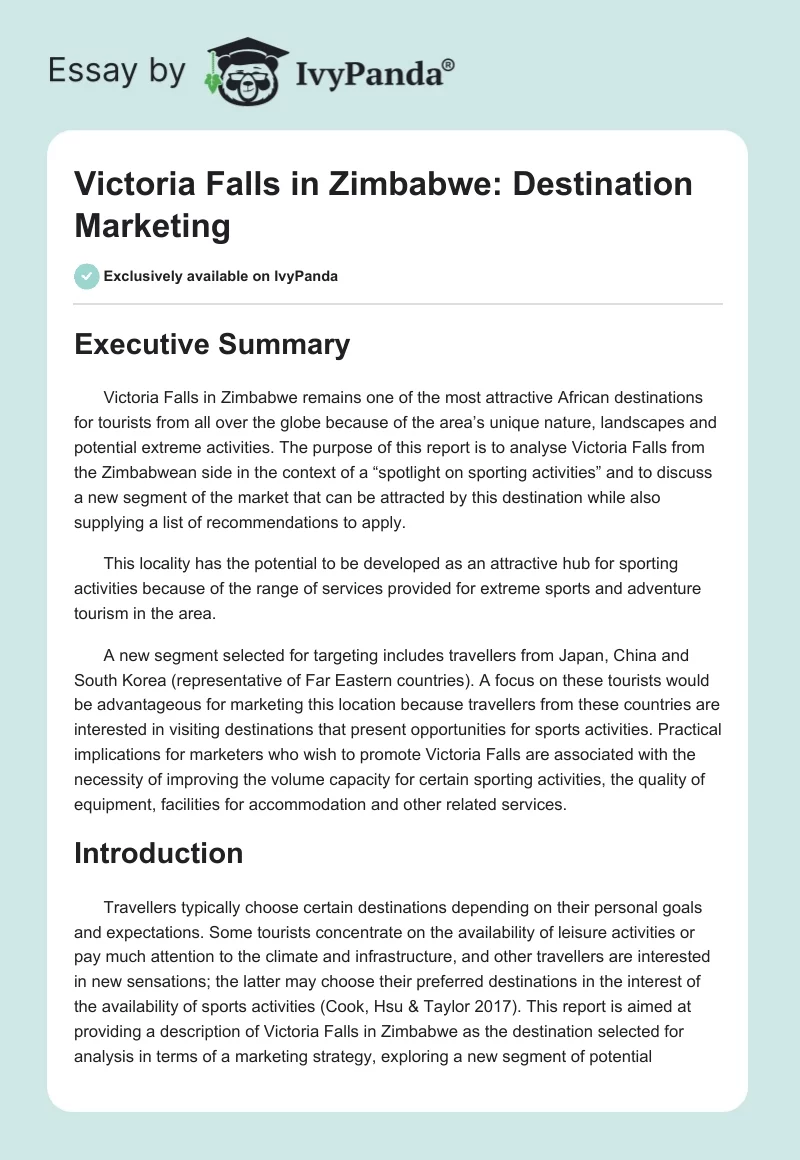 Essay by IvyPanda®

Victoria Falls in Zimbabwe: Destination Marketing

Exclusively available on IvyPanda

Executive Summary

Victoria Falls in Zimbabwe remains one of the most attractive African destinations for tourists from all over the globe because of the area's unique nature, landscapes and potential extreme activities. The purpose of this report is to analyse Victoria Falls from the Zimbabwean side in the context of a "spotlight on sporting activities" and to discuss a new segment of the market that can be attracted by this destination while also supplying a list of recommendations to apply.

This locality has the potential to be developed as an attractive hub for sporting activities because of the range of services provided for extreme sports and adventure tourism in the area.

A new segment selected for targeting includes travellers from Japan, China and South Korea (representative of Far Eastern countries). A focus on these tourists would be advantageous for marketing this location because travellers from these countries are interested in visiting destinations that present opportunities for sports activities. Practical implications for marketers who wish to promote Victoria Falls are associated with the necessity of improving the volume capacity for certain sporting activities, the quality of equipment, facilities for accommodation and other related services.

Introduction

Travellers typically choose certain destinations depending on their personal goals and expectations. Some tourists concentrate on the availability of leisure activities or pay much attention to the climate and infrastructure, and other travellers are interested in new sensations; the latter may choose their preferred destinations in the interest of the availability of sports activities (Cook, Hsu & Taylor 2017). This report is aimed at providing a description of Victoria Falls in Zimbabwe as the destination selected for analysis in terms of a marketing strategy, exploring a new segment of potential